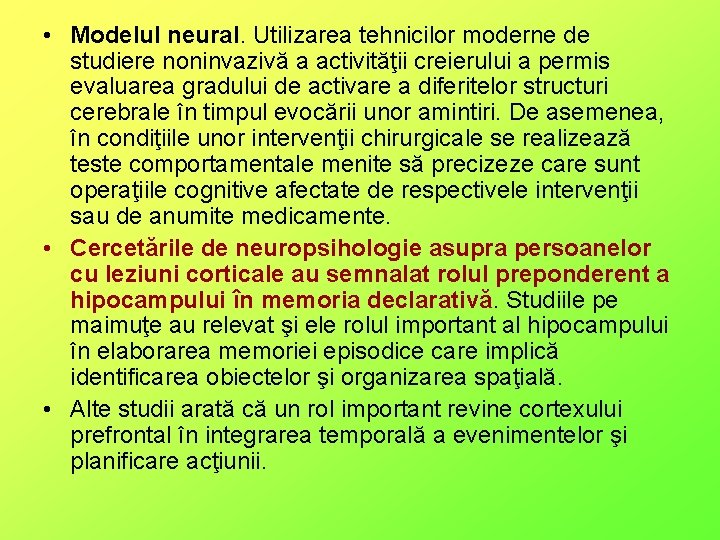 • Modelul neural. Utilizarea tehnicilor moderne de studiere noninvazivă a activităţii creierului a permis evaluarea gradului de activare a diferitelor structuri cerebrale în timpul evocării unor amintiri. De asemenea, în condiţiile unor intervenţii chirurgicale se realizează teste comportamentale menite să precizeze care sunt operaţiile cognitive afectate de respectivele intervenţii sau de anumite medicamente.

• Cercetările de neuropsihologie asupra persoanelor cu leziuni corticale au semnalat rolul preponderent a hipocampului în memoria declarativă. Studiile pe maimuţe au relevat şi ele rolul important al hipocampului în elaborarea memoriei episodice care implică identificarea obiectelor şi organizarea spaţială.

• Alte studii arată că un rol important revine cortexului prefrontal în integrarea temporală a evenimentelor şi planificare acţiunii.